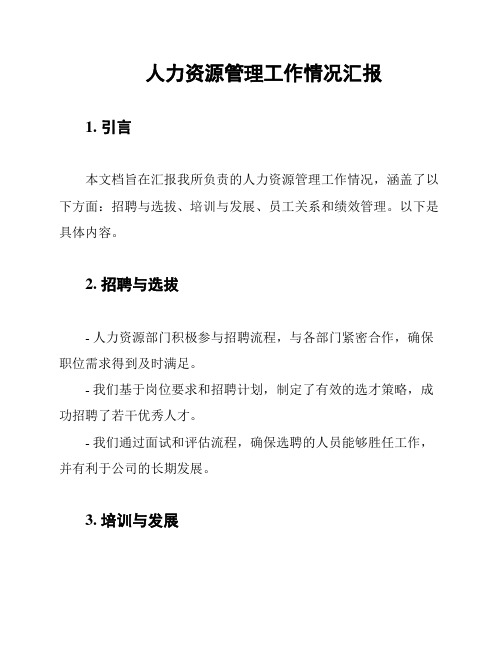 人力资源管理工作情况汇报

1. 引言

本文档旨在汇报我所负责的人力资源管理工作情况，涵盖了以下方面：招聘与选拔、培训与发展、员工关系和绩效管理。以下是具体内容。

2. 招聘与选拔

- 人力资源部门积极参与招聘流程，与各部门紧密合作，确保职位需求得到及时满足。

- 我们基于岗位要求和招聘计划，制定了有效的选才策略，成功招聘了若干优秀人才。

- 我们通过面试和评估流程，确保选聘的人员能够胜任工作，并有利于公司的长期发展。

3. 培训与发展